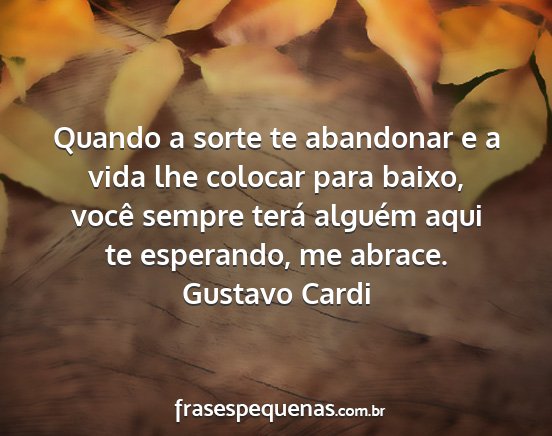 Quando a sorte te abandonar e a vida lhe colocar para baixo, você sempre terá alguém aqui te esperando, me abrace.
Gustavo Cardi

frasespequenas.com.br